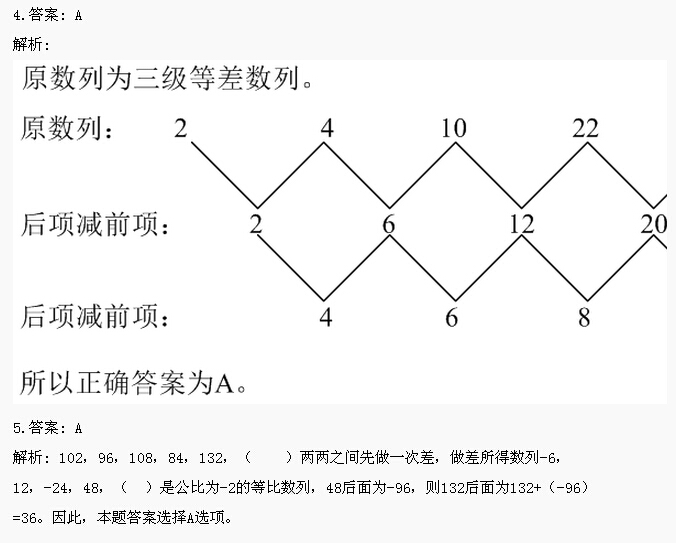 4.答案：A

解析：

原数列为三级等差数列。

原数列： 2 4 10 22

后项减前项： 2 6 12 20

后项减前项： 4 6 8

所以正确答案为A。

5.答案：A

解析：102，96，108，84，132，（ ）两两之间先做一次差，做差所得数列-6，12，-24，48，（ ）是公比为-2的等比数列，48后面为-96，则132后面为132+（-96）=36。因此，本题答案选择A选项。